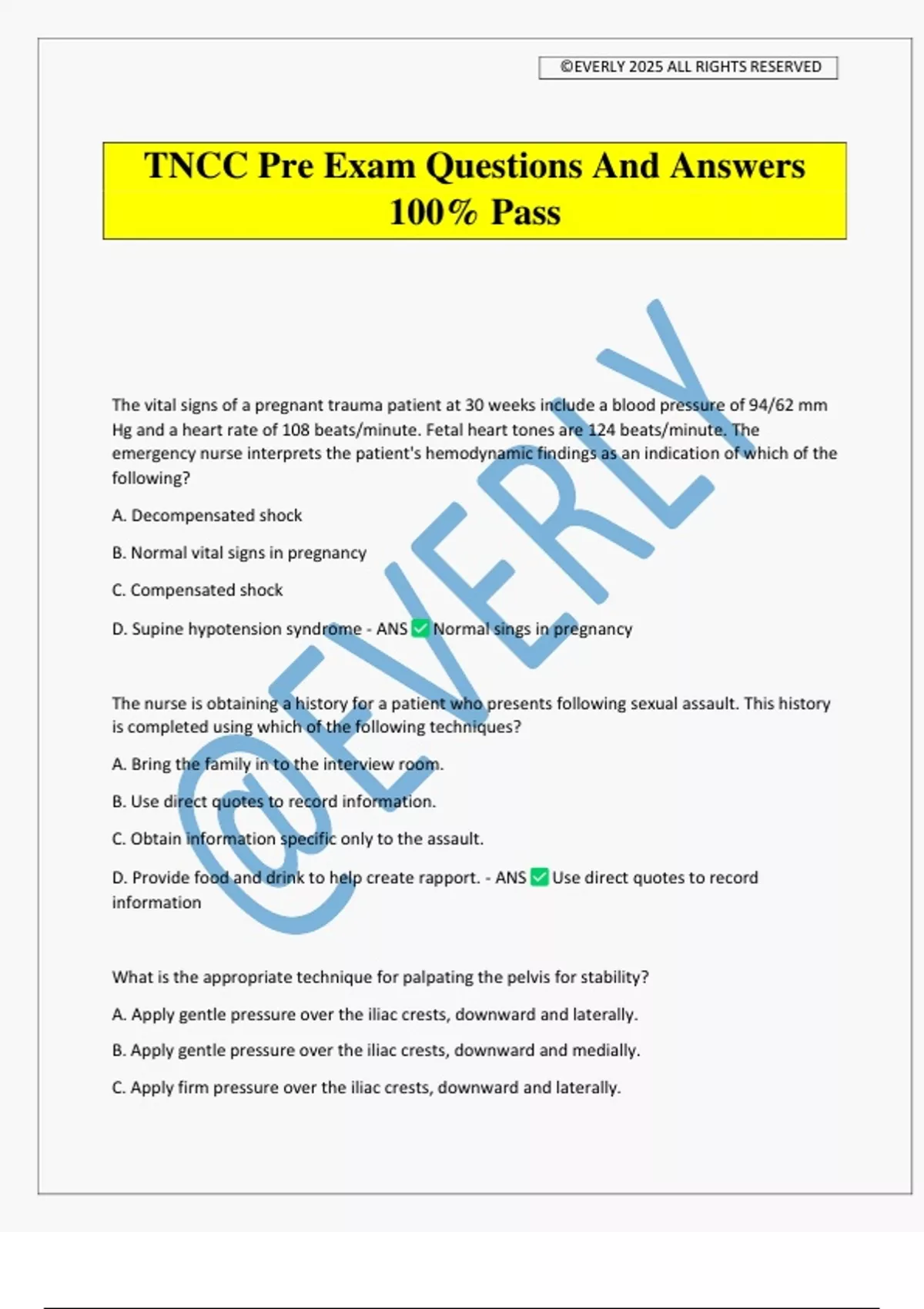 ©EVERLY 2025 ALL RIGHTS RESERVED

TNCC Pre Exam Questions And Answers 100% Pass

@EVERLY

The vital signs of a pregnant trauma patient at 30 weeks include a blood pressure of 94/62 mm Hg and a heart rate of 108 beats/minute. Fetal heart tones are 124 beats/minute. The emergency nurse interprets the patient's hemodynamic findings as an indication of which of the following?

A. Decompensated shock

B. Normal vital signs in pregnancy

C. Compensated shock

D. Supine hypotension syndrome - ANS ✅ Normal sings in pregnancy

The nurse is obtaining a history for a patient who presents following sexual assault. This history is completed using which of the following techniques?

A. Bring the family in to the interview room.

B. Use direct quotes to record information.

C. Obtain information specific only to the assault.

D. Provide food and drink to help create rapport. - ANS ✅ Use direct quotes to record information

What is the appropriate technique for palpating the pelvis for stability?

A. Apply gentle pressure over the iliac crests, downward and laterally.

B. Apply gentle pressure over the iliac crests, downward and medially.

C. Apply firm pressure over the iliac crests, downward and laterally.